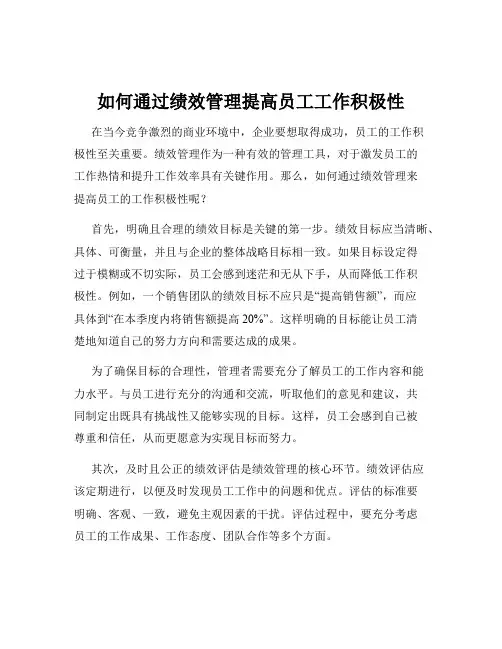 如何通过绩效管理提高员工工作积极性

在当今竞争激烈的商业环境中，企业要想取得成功，员工的工作积极性至关重要。绩效管理作为一种有效的管理工具，对于激发员工的工作热情和提升工作效率具有关键作用。那么，如何通过绩效管理来提高员工的工作积极性呢？

首先，明确且合理的绩效目标是关键的第一步。绩效目标应当清晰、具体、可衡量，并且与企业的整体战略目标相一致。如果目标设定得过于模糊或不切实际，员工会感到迷茫和无从下手，从而降低工作积极性。例如，一个销售团队的绩效目标不应只是“提高销售额”，而应具体到“在本季度内将销售额提高 20%”。这样明确的目标能让员工清楚地知道自己的努力方向和需要达成的成果。

为了确保目标的合理性，管理者需要充分了解员工的工作内容和能力水平。与员工进行充分的沟通和交流，听取他们的意见和建议，共同制定出既具有挑战性又能够实现的目标。这样，员工会感到自己被尊重和信任，从而更愿意为实现目标而努力。

其次，及时且公正的绩效评估是绩效管理的核心环节。绩效评估应该定期进行，以便及时发现员工工作中的问题和优点。评估的标准要明确、客观、一致，避免主观因素的干扰。评估过程中，要充分考虑员工的工作成果、工作态度、团队合作等多个方面。